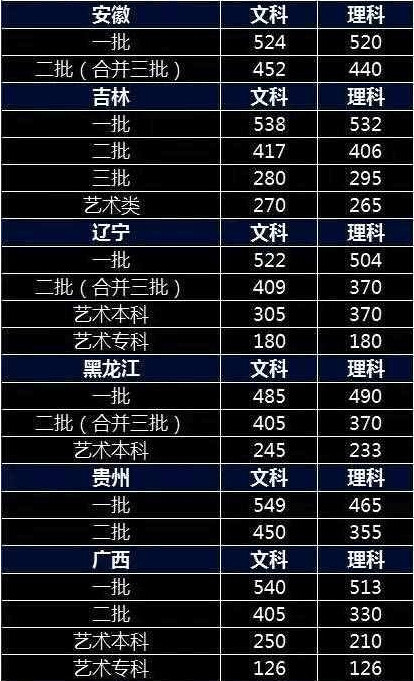 | 安徽 | 文科 | 理科 |
|---|---|---|
| 一批 | 524 | 520 |
| 二批（合并三批） | 452 | 440 |
| 吉林 | 文科 | 理科 |
| 一批 | 538 | 532 |
| 二批 | 417 | 406 |
| 三批 | 280 | 295 |
| 艺术类 | 270 | 265 |
| 辽宁 | 文科 | 理科 |
| 一批 | 522 | 504 |
| 二批（合并三批） | 409 | 370 |
| 艺术本科 | 305 | 370 |
| 艺术专科 | 180 | 180 |
| 黑龙江 | 文科 | 理科 |
| 一批 | 485 | 490 |
| 二批（合并三批） | 405 | 370 |
| 艺术本科 | 245 | 233 |
| 贵州 | 文科 | 理科 |
| 一批 | 549 | 465 |
| 二批 | 450 | 355 |
| 广西 | 文科 | 理科 |
| 一批 | 540 | 513 |
| 二批 | 405 | 330 |
| 艺术本科 | 250 | 210 |
| 艺术专科 | 126 | 126 |